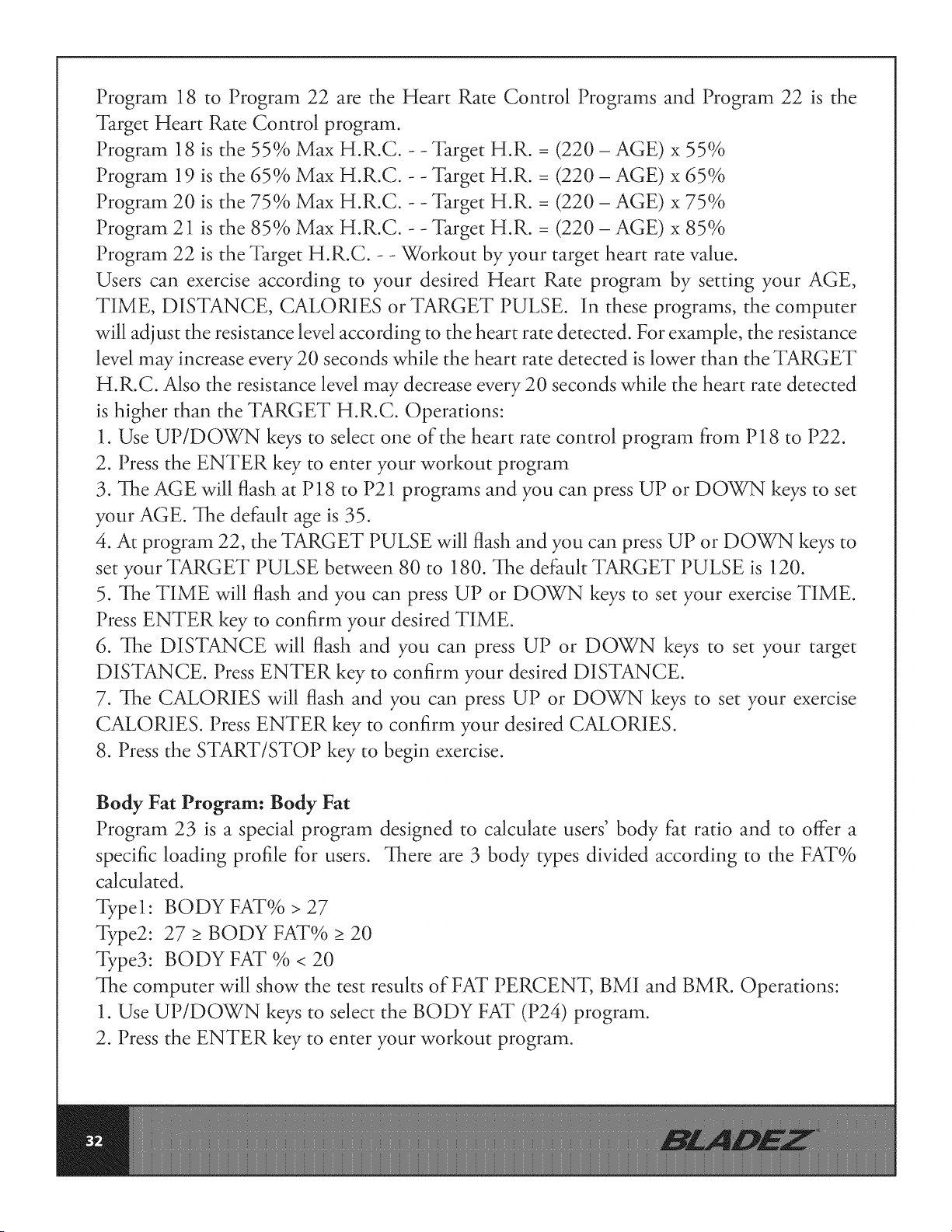 Program 18 to Program 22 are the Heart Rate Control Programs and Program 22 is the Target Heart Rate Control program.

Program 18 is the 55% Max H.R.C. - - Target H.R. = (220 – AGE) x 55%
Program 19 is the 65% Max H.R.C. - - Target H.R. = (220 – AGE) x 65%
Program 20 is the 75% Max H.R.C. - - Target H.R. = (220 – AGE) x 75%
Program 21 is the 85% Max H.R.C. - - Target H.R. = (220 – AGE) x 85%
Program 22 is the Target H.R.C. - - Workout by your target heart rate value.

Users can exercise according to your desired Heart Rate program by setting your AGE, TIME, DISTANCE, CALORIES or TARGET PULSE. In these programs, the computer will adjust the resistance level according to the heart rate detected. For example, the resistance level may increase every 20 seconds while the heart rate detected is lower than the TARGET H.R.C. Also the resistance level may decrease every 20 seconds while the heart rate detected is higher than the TARGET H.R.C. Operations:

1. Use UP/DOWN keys to select one of the heart rate control program from P18 to P22.
2. Press the ENTER key to enter your workout program
3. The AGE will flash at P18 to P21 programs and you can press UP or DOWN keys to set your AGE. The default age is 35.
4. At program 22, the TARGET PULSE will flash and you can press UP or DOWN keys to set your TARGET PULSE between 80 to 180. The default TARGET PULSE is 120.
5. The TIME will flash and you can press UP or DOWN keys to set your exercise TIME. Press ENTER key to confirm your desired TIME.
6. The DISTANCE will flash and you can press UP or DOWN keys to set your target DISTANCE. Press ENTER key to confirm your desired DISTANCE.
7. The CALORIES will flash and you can press UP or DOWN keys to set your exercise CALORIES. Press ENTER key to confirm your desired CALORIES.
8. Press the START/STOP key to begin exercise.

Body Fat Program: Body Fat

Program 23 is a special program designed to calculate users' body fat ratio and to offer a specific loading profile for users. There are 3 body types divided according to the FAT% calculated.

Type1: BODY FAT% > 27
Type2: 27 ≥ BODY FAT% ≥ 20
Type3: BODY FAT % < 20

The computer will show the test results of FAT PERCENT, BMI and BMR. Operations:

1. Use UP/DOWN keys to select the BODY FAT (P24) program.
2. Press the ENTER key to enter your workout program.

32

BLADEZ